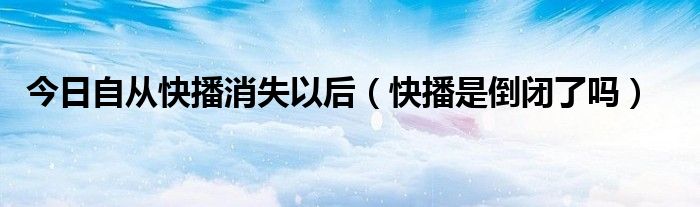 今日自从快播消失以后（快播是倒闭了吗）